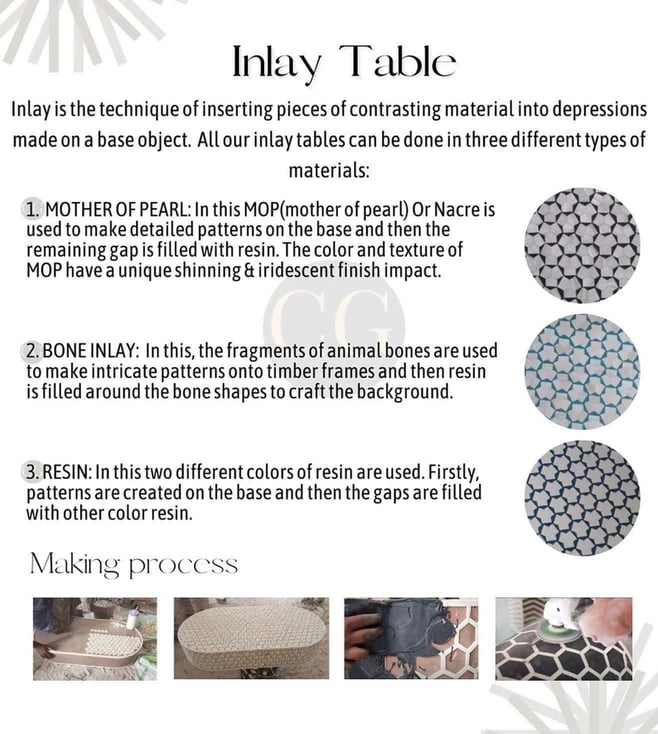 Inlay Table

Inlay is the technique of inserting pieces of contrasting material into depressions made on a base object. All our inlay tables can be done in three different types of materials:

1. MOTHER OF PEARL: In this MOP(mother of pearl) Or Nacre is used to make detailed patterns on the base and then the remaining gap is filled with resin. The color and texture of MOP have a unique shinning & iridescent finish impact.

2. BONE INLAY: In this, the fragments of animal bones are used to make intricate patterns onto timber frames and then resin is filled around the bone shapes to craft the background.

3. RESIN: In this two different colors of resin are used. Firstly, patterns are created on the base and then the gaps are filled with other color resin.

Making process

CG